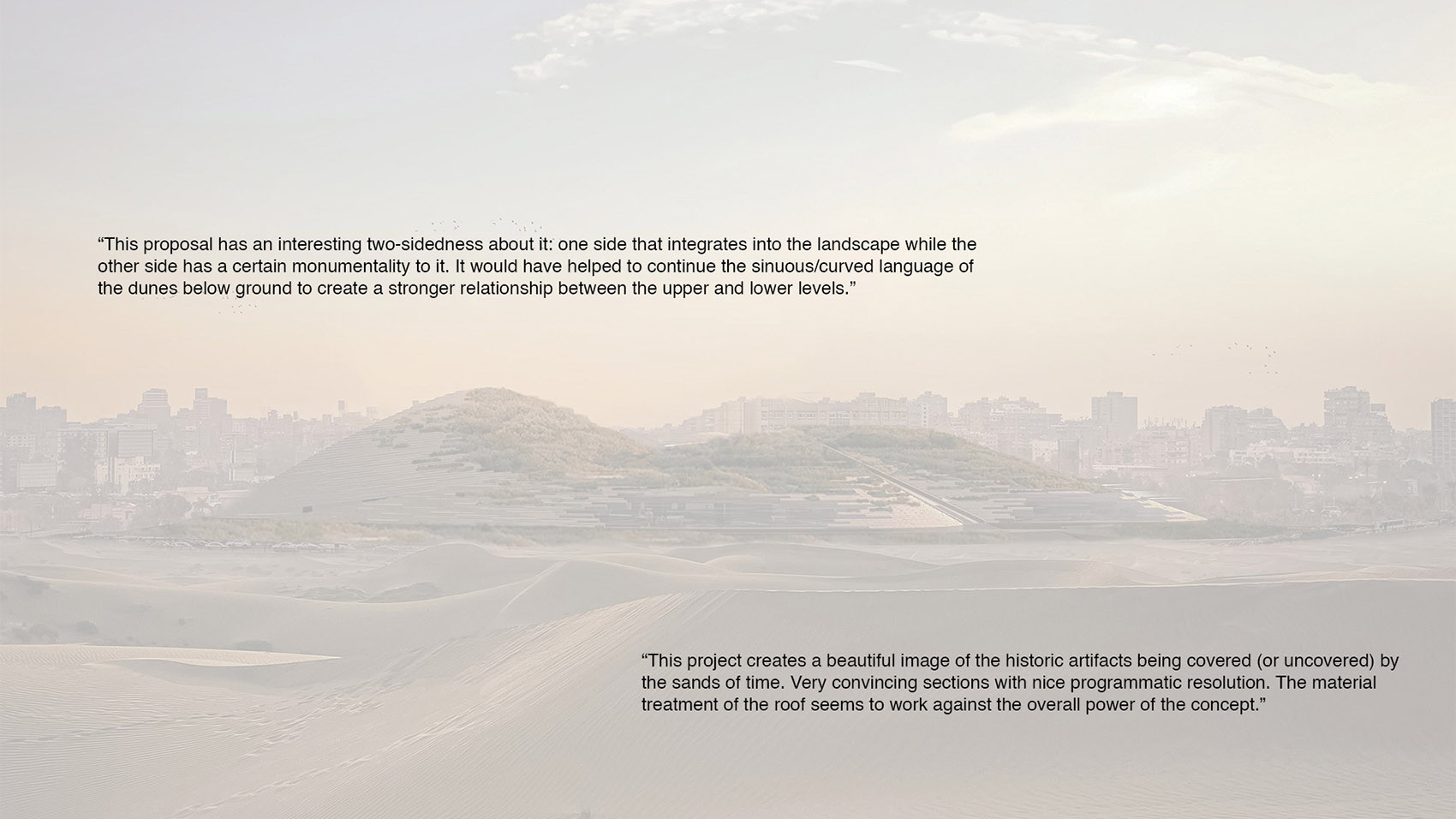 “This proposal has an interesting two-sidedness about it: one side that integrates into the landscape while the other side has a certain monumentality to it. It would have helped to continue the sinuous/curved language of the dunes below ground to create a stronger relationship between the upper and lower levels.”

“This project creates a beautiful image of the historic artifacts being covered (or uncovered) by the sands of time. Very convincing sections with nice programmatic resolution. The material treatment of the roof seems to work against the overall power of the concept.”